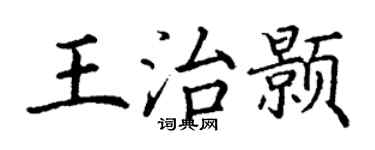 王治颢
词典网